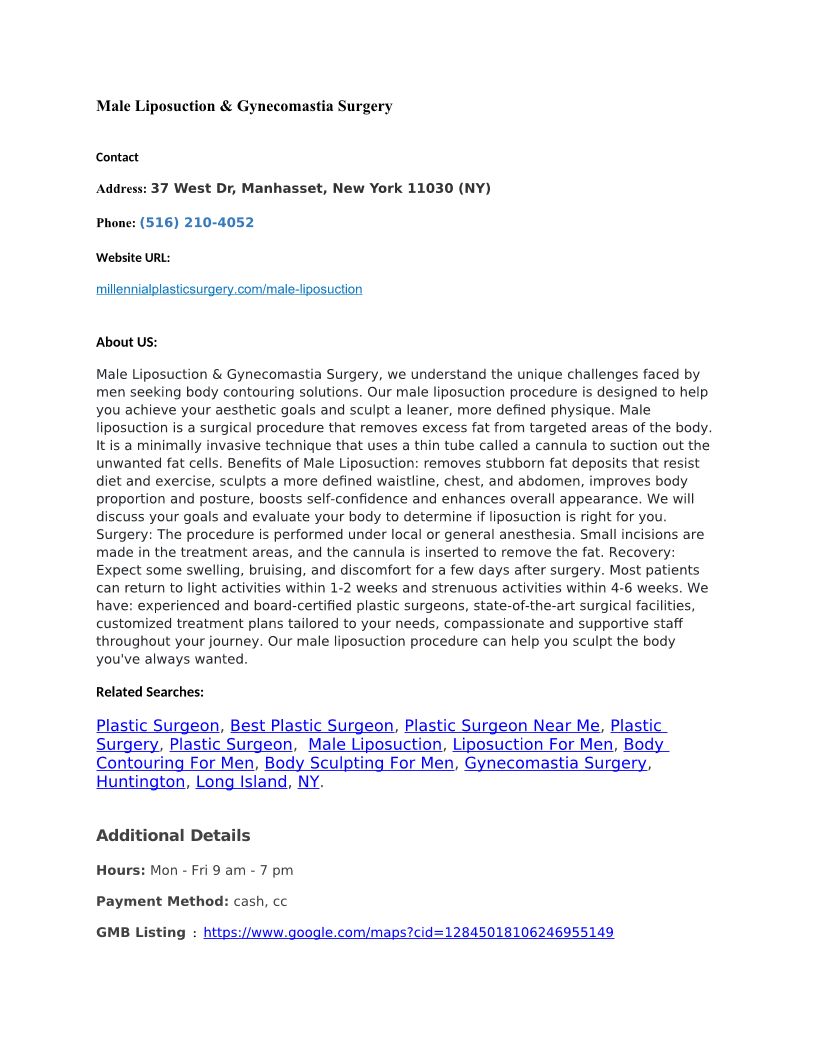 Male Liposuction & Gynecomastia Surgery

Contact

Address: 37 West Dr, Manhasset, New York 11030 (NY)

Phone: (516) 210-4052

Website URL:

millennialplasticsurgery.com/male-liposuction

About US:

Male Liposuction & Gynecomastia Surgery, we understand the unique challenges faced by men seeking body contouring solutions. Our male liposuction procedure is designed to help you achieve your aesthetic goals and sculpt a leaner, more defined physique. Male liposuction is a surgical procedure that removes excess fat from targeted areas of the body. It is a minimally invasive technique that uses a thin tube called a cannula to suction out the unwanted fat cells. Benefits of Male Liposuction: removes stubborn fat deposits that resist diet and exercise, sculpts a more defined waistline, chest, and abdomen, improves body proportion and posture, boosts self-confidence and enhances overall appearance. We will discuss your goals and evaluate your body to determine if liposuction is right for you. Surgery: The procedure is performed under local or general anesthesia. Small incisions are made in the treatment areas, and the cannula is inserted to remove the fat. Recovery: Expect some swelling, bruising, and discomfort for a few days after surgery. Most patients can return to light activities within 1-2 weeks and strenuous activities within 4-6 weeks. We have: experienced and board-certified plastic surgeons, state-of-the-art surgical facilities, customized treatment plans tailored to your needs, compassionate and supportive staff throughout your journey. Our male liposuction procedure can help you sculpt the body you've always wanted.

Related Searches:

Plastic Surgeon, Best Plastic Surgeon, Plastic Surgeon Near Me, Plastic Surgery, Plastic Surgeon, Male Liposuction, Liposuction For Men, Body Contouring For Men, Body Sculpting For Men, Gynecomastia Surgery, Huntington, Long Island, NY.

Additional Details

Hours: Mon - Fri 9 am - 7 pm

Payment Method: cash, cc

GMB Listing : https://www.google.com/maps?cid=12845018106246955149